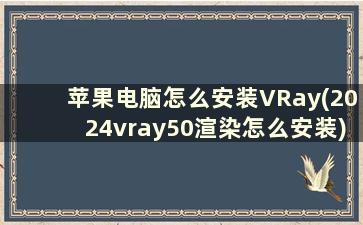 苹果电脑怎么安装VRay(2024vray50渲染怎么安装)